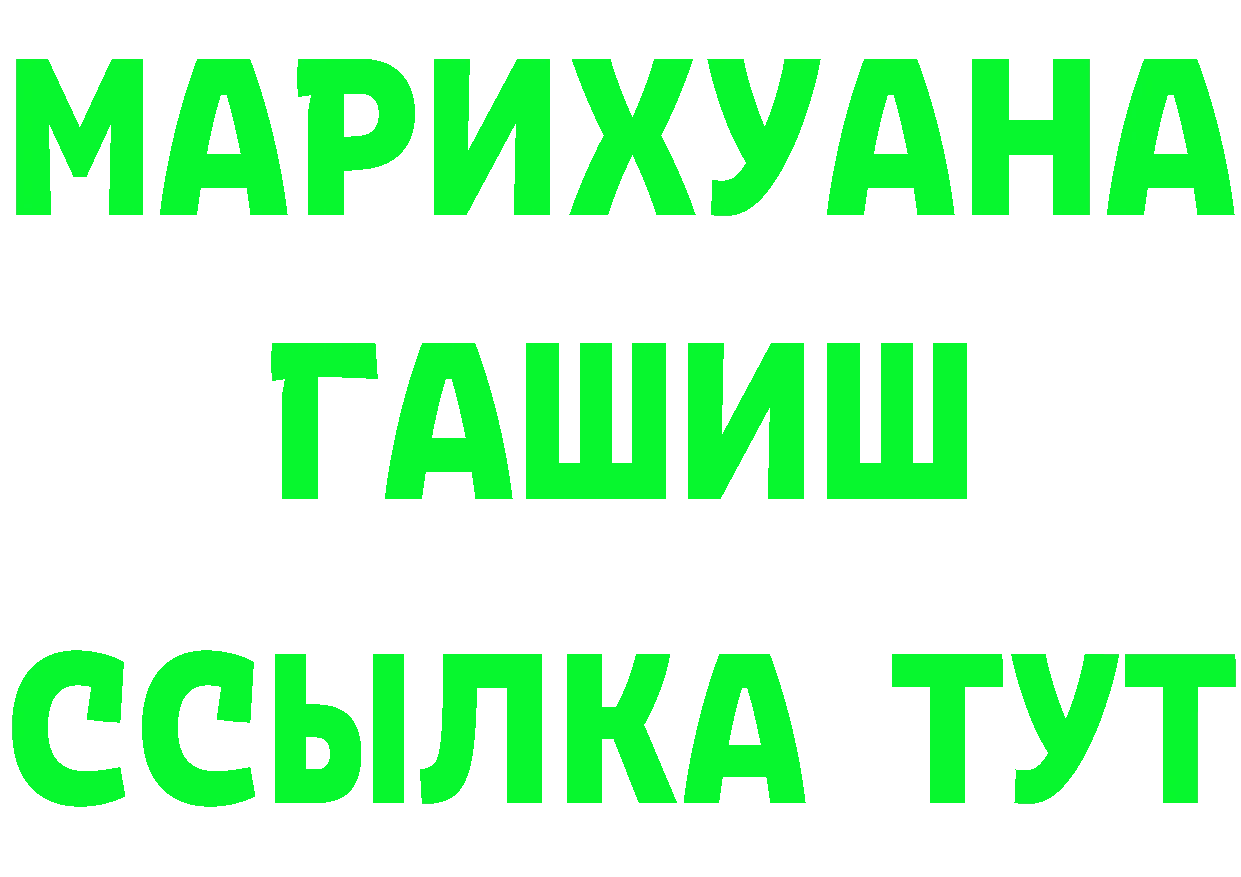 МАРИХУАНА
ГАШИШ
ССЫЛКА ТУТ